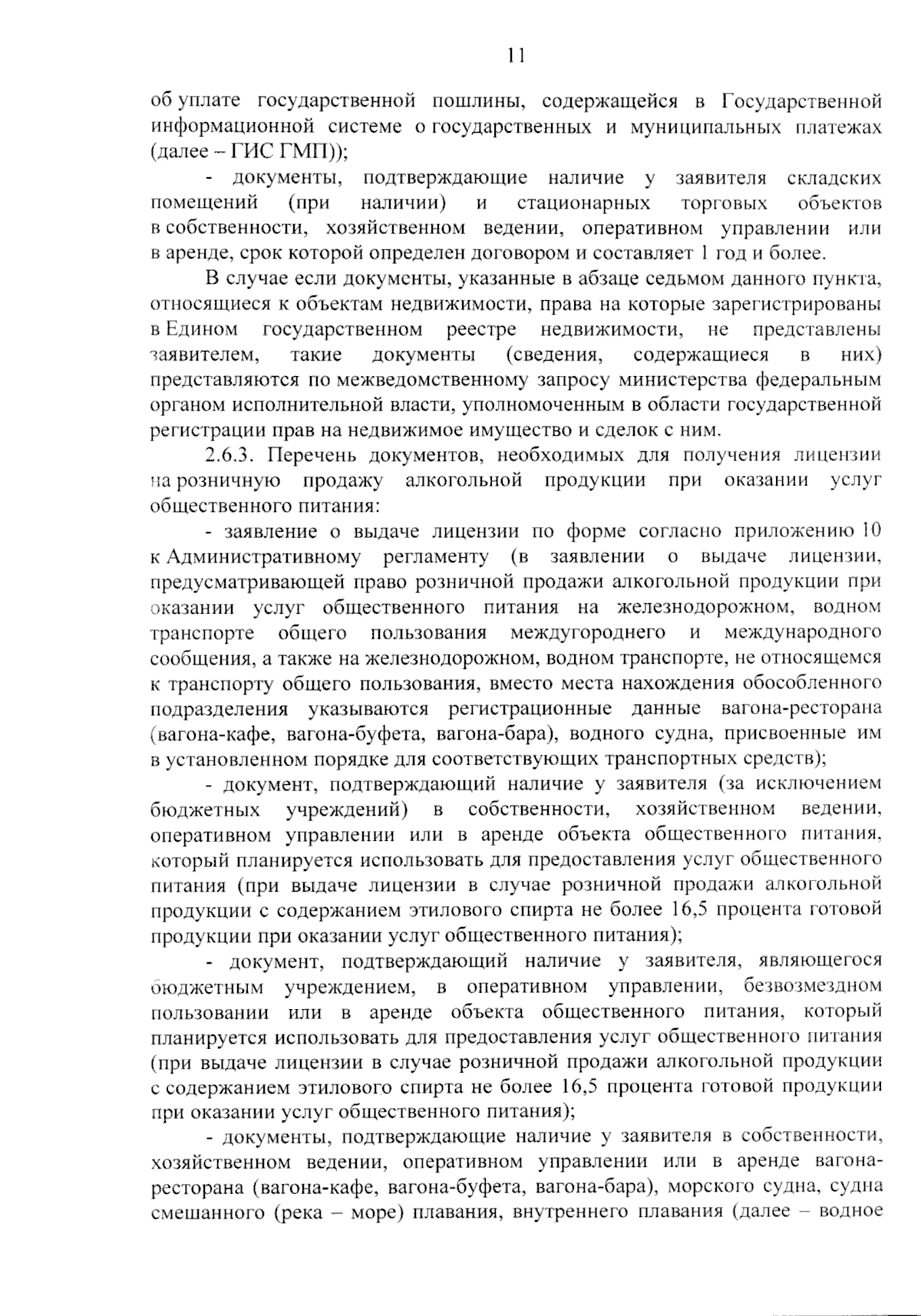 11

об уплате государственной пошлины, содержащейся в Государственной информационной системе о государственных и муниципальных платежах (далее – ГИС ГМП));

- документы, подтверждающие наличие у заявителя складских помещений (при наличии) и стационарных торговых объектов в собственности, хозяйственном ведении, оперативном управлении или в аренде, срок которой определен договором и составляет 1 год и более.

В случае если документы, указанные в абзаце седьмом данного пункта, относящиеся к объектам недвижимости, права на которые зарегистрированы в Едином государственном реестре недвижимости, не представлены заявителем, такие документы (сведения, содержащиеся в них) представляются по межведомственному запросу министерства федеральным органом исполнительной власти, уполномоченным в области государственной регистрации прав на недвижимое имущество и сделок с ним.

2.6.3. Перечень документов, необходимых для получения лицензии на розничную продажу алкогольной продукции при оказании услуг общественного питания:

- заявление о выдаче лицензии по форме согласно приложению 10 к Административному регламенту (в заявлении о выдаче лицензии, предусматривающей право розничной продажи алкогольной продукции при оказании услуг общественного питания на железнодорожном, водном транспорте общего пользования междугороднего и международного сообщения, а также на железнодорожном, водном транспорте, не относящемся к транспорту общего пользования, вместо места нахождения обособленного подразделения указываются регистрационные данные вагона-ресторана (вагона-кафе, вагона-буфета, вагона-бара), водного судна, присвоенные им в установленном порядке для соответствующих транспортных средств);

- документ, подтверждающий наличие у заявителя (за исключением бюджетных учреждений) в собственности, хозяйственном ведении, оперативном управлении или в аренде объекта общественного питания, который планируется использовать для предоставления услуг общественного питания (при выдаче лицензии в случае розничной продажи алкогольной продукции с содержанием этилового спирта не более 16,5 процента готовой продукции при оказании услуг общественного питания);

- документ, подтверждающий наличие у заявителя, являющегося бюджетным учреждением, в оперативном управлении, безвозмездном пользовании или в аренде объекта общественного питания, который планируется использовать для предоставления услуг общественного питания (при выдаче лицензии в случае розничной продажи алкогольной продукции с содержанием этилового спирта не более 16,5 процента готовой продукции при оказании услуг общественного питания);

- документы, подтверждающие наличие у заявителя в собственности, хозяйственном ведении, оперативном управлении или в аренде вагона-ресторана (вагона-кафе, вагона-буфета, вагона-бара), морского судна, судна смешанного (река – море) плавания, внутреннего плавания (далее – водное